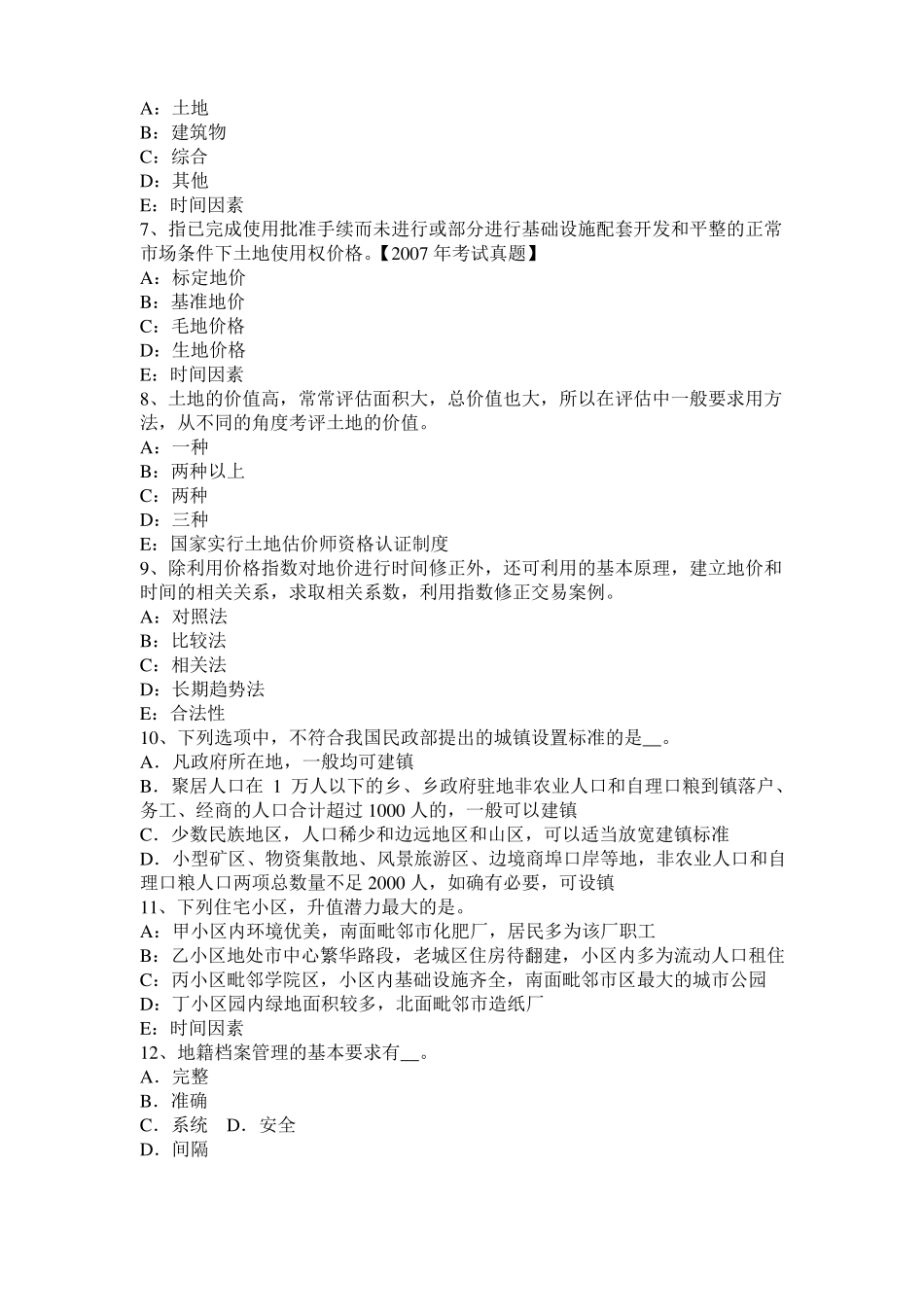 A：土地
B：建筑物
C：综合
D：其他
E：时间因素
7、指已完成使用批准手续而未进行或部分进行基础设施配套开发和平整的正常市场条件下土地使用权价格。【2007 年考试真题】
A：标定地价
B：基准地价
C：毛地价格
D：生地价格
E：时间因素
8、土地的价值高，常常评估面积大，总价值也大，所以在评估中一般要求用方法，从不同的角度考评土地的价值。
A：一种
B：两种以上
C：两种
D：三种
E：国家实行土地估价师资格认证制度
9、除利用价格指数对地价进行时间修正外，还可利用的基本原理，建立地价和时间的相关关系，求取相关系数，利用指数修正交易案例。
A：对照法
B：比较法
C：相关法
D：长期趋势法
E：合法性
10、下列选项中，不符合我国民政部提出的城镇设置标准的是__。
A．凡政府所在地，一般均可建镇
B．聚居人口在 1 万人以下的乡、乡政府驻地非农业人口和自理口粮到镇落户、务工、经商的人口合计超过 1000 人的，一般可以建镇
C．少数民族地区，人口稀少和边远地区和山区，可以适当放宽建镇标准
D．小型矿区、物资集散地、风景旅游区、边境商埠口岸等地，非农业人口和自理口粮人口两项总数量不足 2000 人，如确有必要，可设镇
11、下列住宅小区，升值潜力最大的是。
A：甲小区内环境优美，南面毗邻市化肥厂，居民多为该厂职工
B：乙小区地处市中心繁华路段，老城区住房待翻建，小区内多为流动人口租住
C：丙小区毗邻学院区，小区内基础设施齐全，南面毗邻市区最大的城市公园
D：丁小区园内绿地面积较多，北面毗邻市造纸厂
E：时间因素
12、地籍档案管理的基本要求有__。
A．完整
B．准确
C．系统　D．安全
D．间隔